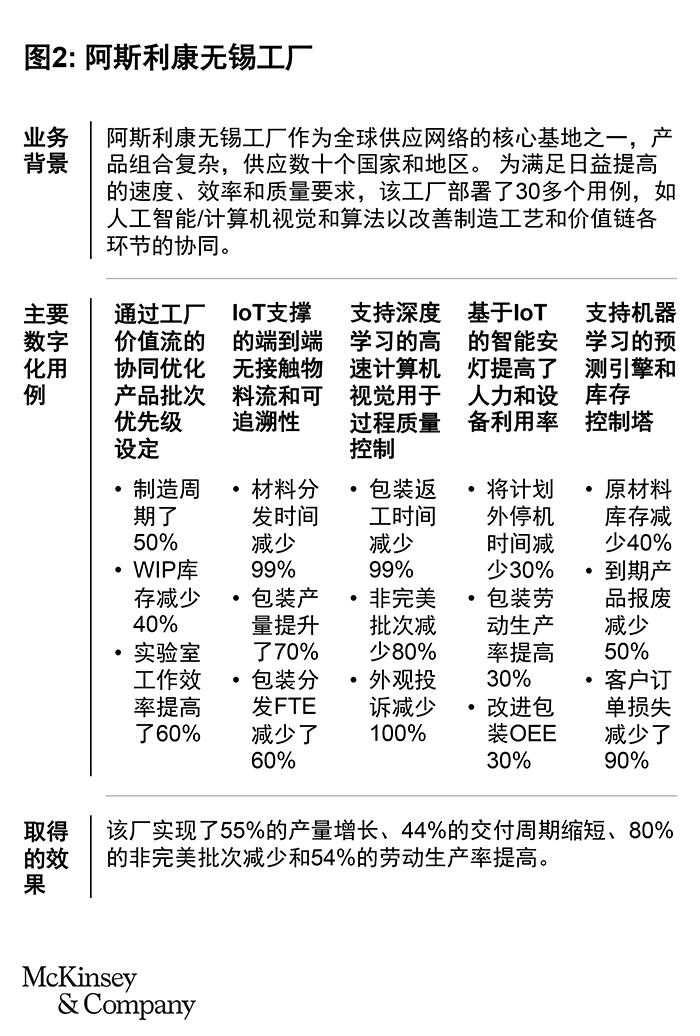 图2: 阿斯利康无锡工厂

业务背景

阿斯利康无锡工厂作为全球供应网络的核心基地之一，产品组合复杂，供应数十个国家和地区。 为满足日益提高的速度、效率和质量要求，该工厂部署了30多个用例，如人工智能/计算机视觉和算法以改善制造工艺和价值链各环节的协同。

主要数字化用例

通过工厂价值流的协同优化产品批次优先级设定

• 制造周期了50%
• WIP库存减少40%
• 实验室工作效率提高了60%

IoT支撑的端到端无接触物料流和可追溯性

• 材料分发时间减少99%
• 包装产量提升了70%
• 包装分发FTE减少了60%

支持深度学习的高速计算机视觉用于过程质量控制

• 包装返工时间减少99%
• 非完美批次减少80%
• 外观投诉减少100%

基于IoT的智能安灯提高了人力和设备利用率

• 将计划外停机时间减少30%
• 包装劳动生产率提高30%
• 改进包装OEE 30%

支持机器学习的预测引擎和库存控制塔

• 原材料库存减少40%
• 到期产品报废减少50%
• 客户订单损失减少了90%

取得的效果

该厂实现了55%的产量增长、44%的交付周期缩短、80%的非完美批次减少和54%的劳动生产率提高。

McKinsey & Company